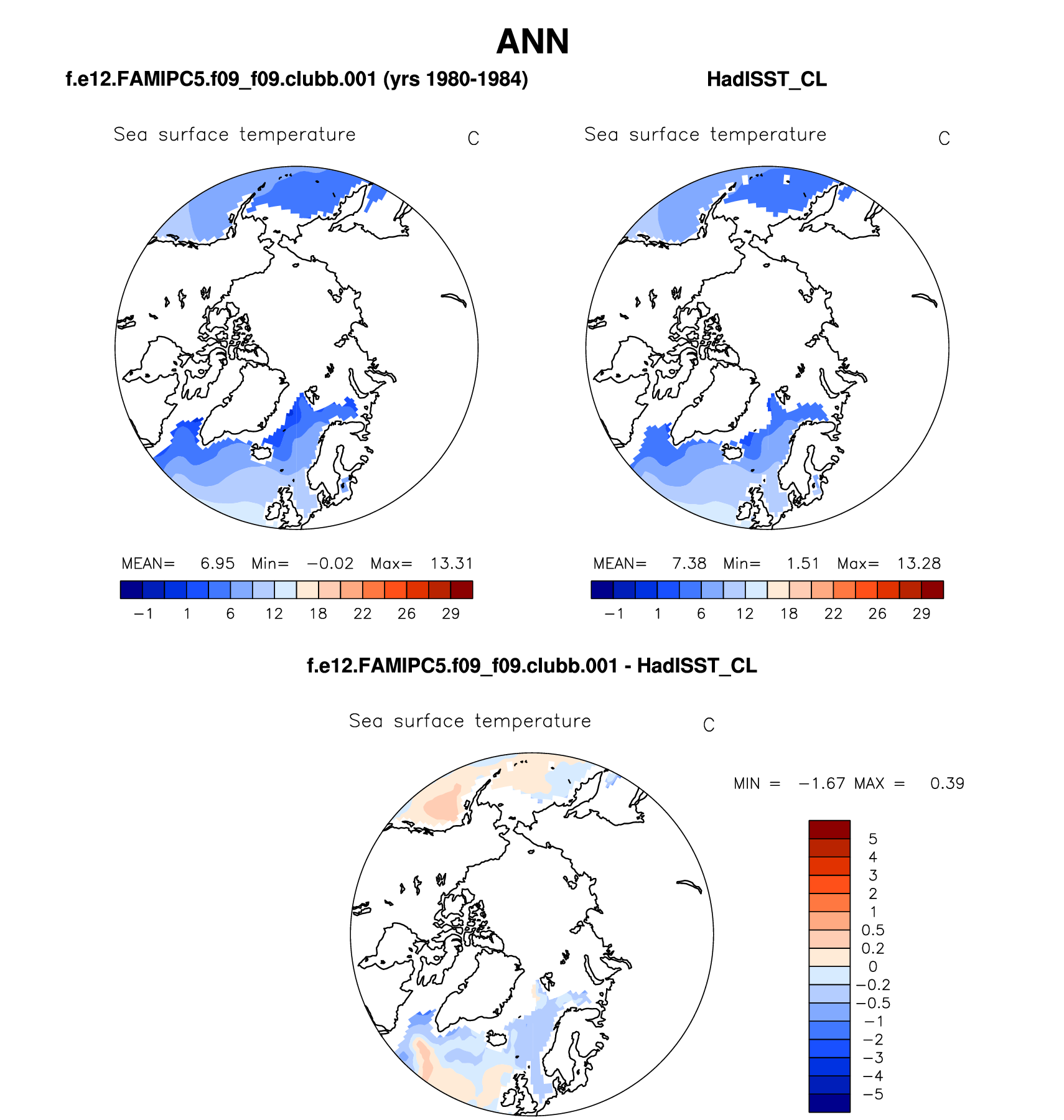 ANN

f.e12.FAMIPC5.f09_f09.clubb.001 (yrs 1980-1984)

Sea surface temperature C

MEAN= 6.95 Min= −0.02 Max= 13.31

−1 1 6 12 18 22 26 29

HadISST_CL

Sea surface temperature C

MEAN= 7.38 Min= 1.51 Max= 13.28

−1 1 6 12 18 22 26 29

f.e12.FAMIPC5.f09_f09.clubb.001 - HadISST_CL

Sea surface temperature C

MIN = −1.67 MAX = 0.39

5
4
3
2
1
0.5
0.2
0
−0.2
−0.5
−1
−2
−3
−4
−5